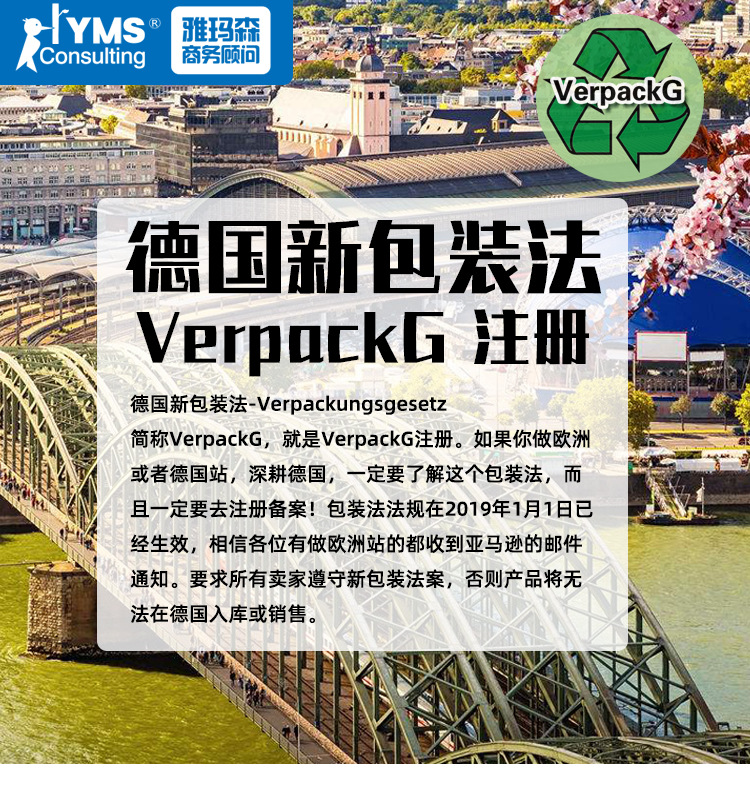 YMS®
Consulting
雅玛森
商务顾问

VerpackG

德国新包装法
VerpackG 注册

德国新包装法-Verpackungsgesetz
简称VerpackG，就是VerpackG注册。如果你做欧洲或者德国站，深耕德国，一定要了解这个包装法，而且一定要去注册备案！包装法法规在2019年1月1日已经生效，相信各位有做欧洲站的都收到亚马逊的邮件通知。要求所有卖家遵守新包装法案，否则产品将无法在德国入库或销售。